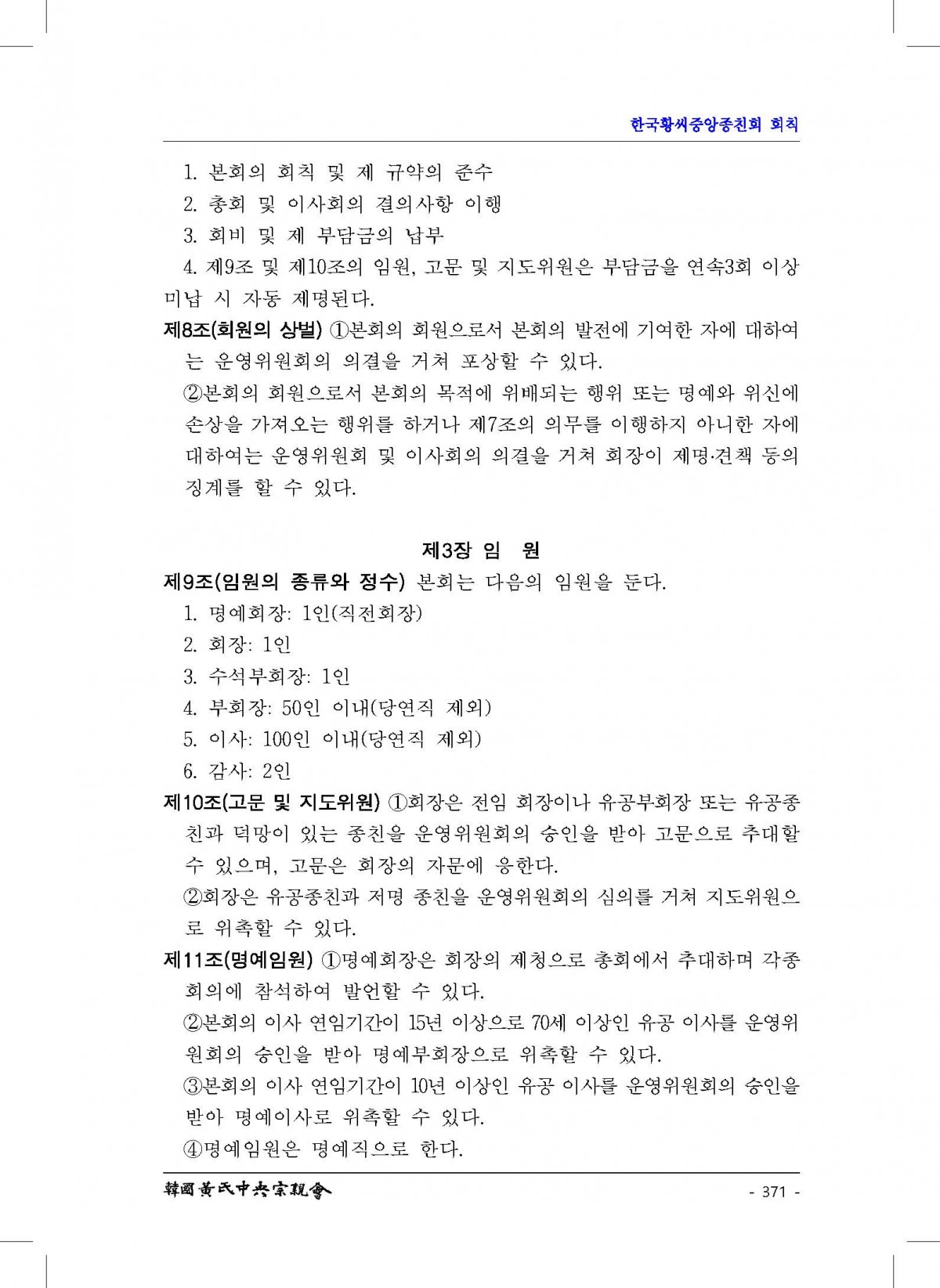 한국황씨중앙종친회 회칙

1. 본회의 회칙 및 제 규약의 준수

2. 총회 및 이사회의 결의사항 이행

3. 회비 및 제 부담금의 납부

4. 제9조 및 제10조의 임원, 고문 및 지도위원은 부담금을 연속3회 이상 미납 시 자동 제명된다.

제8조(회원의 상벌) ①본회의 회원으로서 본회의 발전에 기여한 자에 대하여는 운영위원회의 의결을 거쳐 포상할 수 있다.

②본회의 회원으로서 본회의 목적에 위배되는 행위 또는 명예와 위신에 손상을 가져오는 행위를 하거나 제7조의 의무를 이행하지 아니한 자에 대하여는 운영위원회 및 이사회의 의결을 거쳐 회장이 제명·견책 등의 징계를 할 수 있다.

제3장 임 원

제9조(임원의 종류와 정수) 본회는 다음의 임원을 둔다.

1. 명예회장: 1인(직전회장)

2. 회장: 1인

3. 수석부회장: 1인

4. 부회장: 50인 이내(당연직 제외)

5. 이사: 100인 이내(당연직 제외)

6. 감사: 2인

제10조(고문 및 지도위원) ①회장은 전임 회장이나 유공부회장 또는 유공종친과 덕망이 있는 종친을 운영위원회의 승인을 받아 고문으로 추대할 수 있으며, 고문은 회장의 자문에 응한다.

②회장은 유공종친과 저명 종친을 운영위원회의 심의를 거쳐 지도위원으로 위촉할 수 있다.

제11조(명예임원) ①명예회장은 회장의 제청으로 총회에서 추대하며 각종 회의에 참석하여 발언할 수 있다.

②본회의 이사 연임기간이 15년 이상으로 70세 이상인 유공 이사를 운영위원회의 승인을 받아 명예부회장으로 위촉할 수 있다.

③본회의 이사 연임기간이 10년 이상인 유공 이사를 운영위원회의 승인을 받아 명예이사로 위촉할 수 있다.

④명예임원은 명예직으로 한다.

韓國黃氏中央宗親會

- 371 -